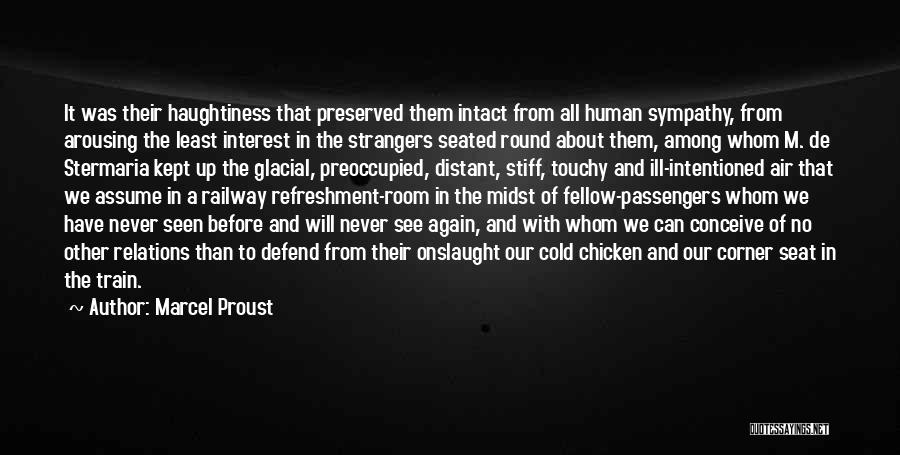 It was their haughtiness that preserved them intact from all human sympathy, from arousing the least interest in the strangers seated round about them, among whom M. de Stermaria kept up the glacial, preoccupied, distant, stiff, touchy and ill-intentioned air that we assume in a railway refreshment-room in the midst of fellow-passengers whom we have never seen before and will never see again, and with whom we can conceive of no other relations than to defend from their onslaught our cold chicken and our corner seat in the train.

~ Author: Marcel Proust

QUOTESSAYINGS.NET